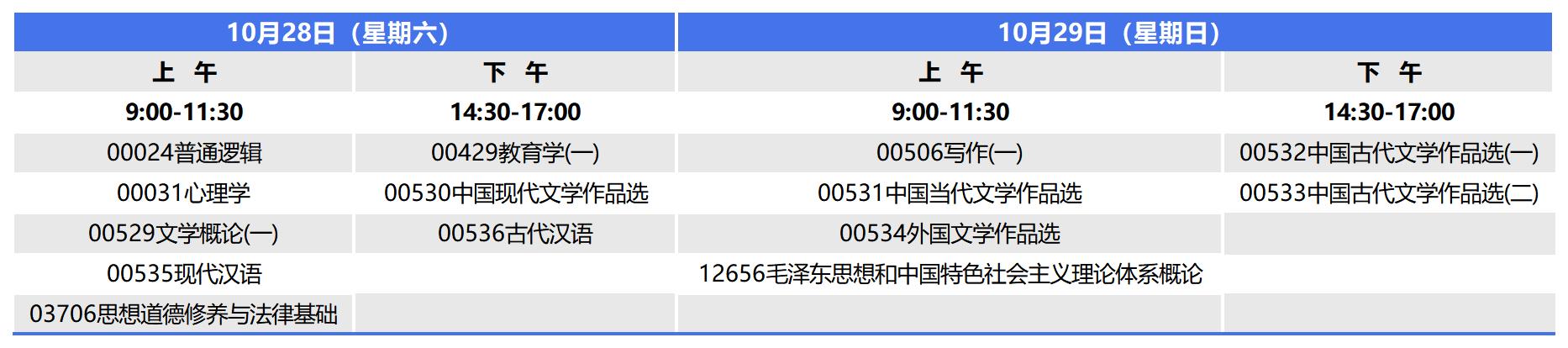 | 10月28日（星期六） | | 10月29日（星期日） | |
|---|---|---|---|
| 上 午 | 下 午 | 上 午 | 下 午 |
| 9:00-11:30 | 14:30-17:00 | 9:00-11:30 | 14:30-17:00 |
| 00024普通逻辑 | 00429教育学(一) | 00506写作(一) | 00532中国古代文学作品选(一) |
| 00031心理学 | 00530中国现代文学作品选 | 00531中国当代文学作品选 | 00533中国古代文学作品选(二) |
| 00529文学概论(一) | 00536古代汉语 | 00534外国文学作品选 | |
| 00535现代汉语 | | 12656毛泽东思想和中国特色社会主义理论体系概论 | |
| 03706思想道德修养与法律基础 | | | |